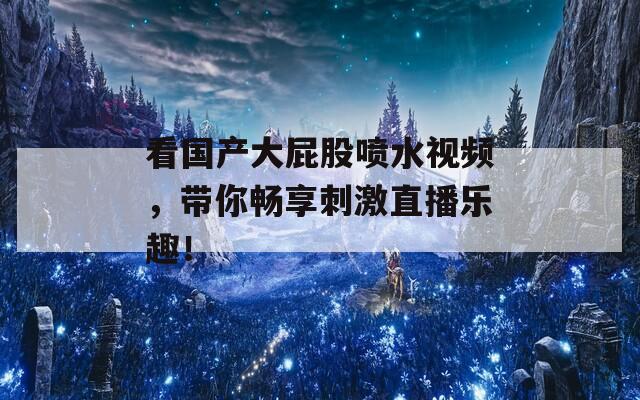 看国产大屁股喷水视频，带你畅享刺激直播乐趣！